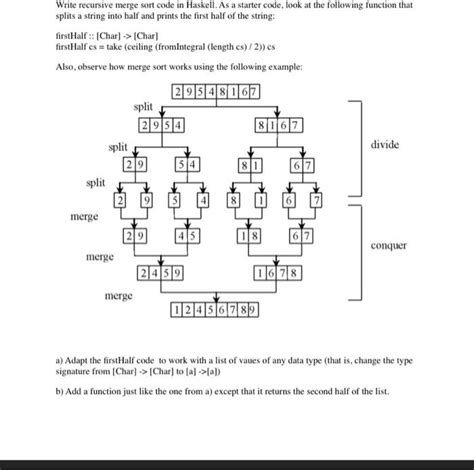 Write recursive merge sort code in Haskell. As a starter code, look at the following function that splits a string into half and prints the first half of the string:

firstHalf :: [Char] -> [Char]
firstHalf cs = take (ceiling (fromIntegral (length cs) / 2)) cs

Also, observe how merge sort works using the following example:

2 9 5 4 8 1 6 7

split

2 9 5 4

8 1 6 7

split

2 9

5 4

8 1

6 7

split

2

9

5

4

8

1

6

7

merge

2 9

4 5

1 8

6 7

merge

2 4 5 9

1 6 7 8

merge

1 2 4 5 6 7 8 9

divide

conquer

a) Adapt the firstHalf code to work with a list of vaues of any data type (that is, change the type signature from [Char] -> [Char] to [a] ->[a])

b) Add a function just like the one from a) except that it returns the second half of the list.